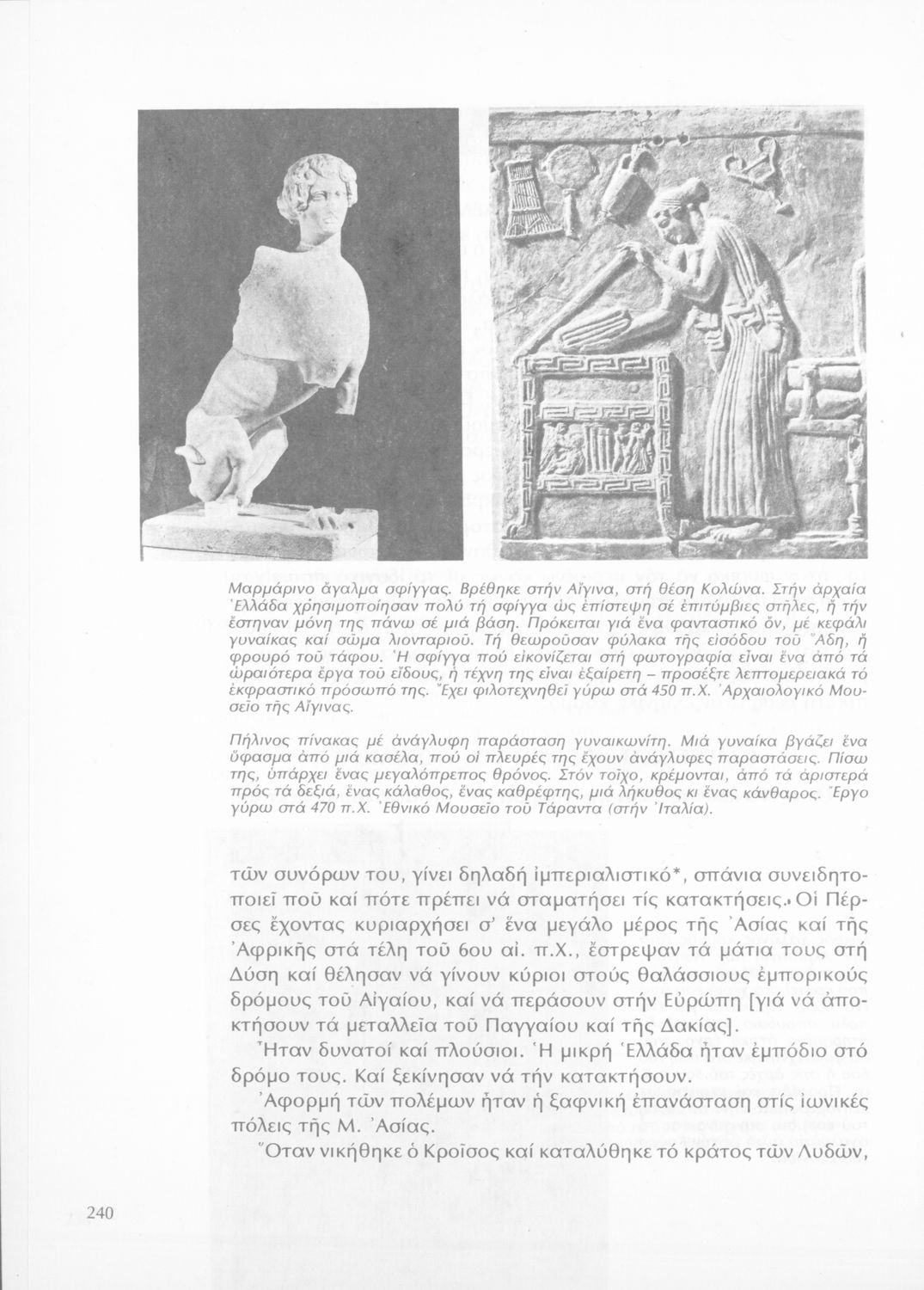 Μαρμάρινο ἄγαλμα σφίγγας. Βρέθηκε στήν Αἴγινα, στή θέση Κολώνα. Στήν ἀρχαία Ἑλλάδα χρησιμοποίησαν πολύ τή σφίγγα ὡς ἐπίστεψη σέ ἐπιτύμβιες στῆλες, ἤ τήν ἔστηναν μόνη της πάνω σέ μιά βάση. Πρόκειται γιά ἕνα φανταστικό ὄν, μέ κεφάλι γυναίκας καί σῶμα λιονταριοῦ. Τή θεωροῦσαν φύλακα τῆς εἰσόδου τοῦ Ἅδη, ἤ φρουρό τοῦ τάφου. Ἡ σφίγγα πού εἰκονίζεται στή φωτογραφία εἶναι ἕνα ἀπό τά ὡραιότερα ἔργα τοῦ εἴδους, ἡ τέχνη της εἶναι ἐξαίρετη – προσέξτε λεπτομερειακά τό ἐκφραστικό πρόσωπό της. Ἔχει φιλοτεχνηθεῖ γύρω στά 450 π.Χ. Ἀρχαιολογικό Μουσεῖο τῆς Αἴγινας.

Πήλινος πίνακας μέ ἀνάγλυφη παράσταση γυναικωνίτη. Μιά γυναίκα βγάζει ἕνα ὕφασμα ἀπό μιά κασέλα, πού οἱ πλευρές της ἔχουν ἀνάγλυφες παραστάσεις. Πίσω της, ὑπάρχει ἕνας μεγαλόπρεπος θρόνος. Στόν τοῖχο, κρέμονται, ἀπό τά ἀριστερά πρός τά δεξιά, ἕνας κάλαθος, ἕνας καθρέφτης, μιά λήκυθος κι ἕνας κάνθαρος. Ἔργο γύρω στά 470 π.Χ. Ἐθνικό Μουσεῖο τοῦ Τάραντα (στήν Ἰταλία).

τῶν συνόρων του, γίνει δηλαδή ἰμπεριαλιστικό*, σπάνια συνειδητοποιεῖ ποῦ καί πότε πρέπει νά σταματήσει τίς κατακτήσεις. Οἱ Πέρσες ἔχοντας κυριαρχήσει σ' ἕνα μεγάλο μέρος τῆς Ἀσίας καί τῆς Ἀφρικῆς στά τέλη τοῦ 6ου αἰ. π.Χ., ἔστρεψαν τά μάτια τους στή Δύση καί θέλησαν νά γίνουν κύριοι στούς θαλάσσιους ἐμπορικούς δρόμους τοῦ Αἰγαίου, καί νά περάσουν στήν Εὐρώπη [γιά νά ἀποκτήσουν τά μεταλλεῖα τοῦ Παγγαίου καί τῆς Δακίας].

Ἦταν δυνατοί καί πλούσιοι. Ἡ μικρή Ἑλλάδα ἦταν ἐμπόδιο στό δρόμο τους. Καί ξεκίνησαν νά τήν κατακτήσουν.

Ἀφορμή τῶν πολέμων ἦταν ἡ ξαφνική ἐπανάσταση στίς ἰωνικές πόλεις τῆς Μ. Ἀσίας.

Ὅταν νικήθηκε ὁ Κροῖσος καί καταλύθηκε τό κράτος τῶν Λυδῶν,

240